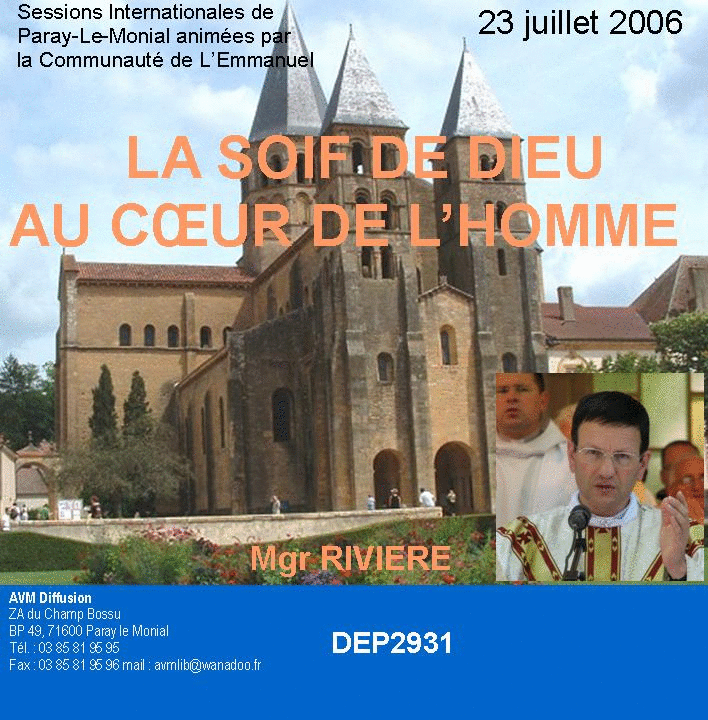 Sessions Internationales de Paray-Le-Monial animées par la Communauté de L'Emmanuel

23 juillet 2006

LA SOIF DE DIEU AU CŒUR DE L'HOMME

Mgr RIVIERE

AVM Diffusion
ZA du Champ Bossu
BP 49, 71600 Paray le Monial
Tél. : 03 85 81 95 95
Fax : 03 85 81 95 96 mail : avmlib@wanadoo.fr

DEP2931